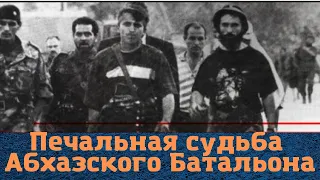 Печальная судьба Абхазского Батальона